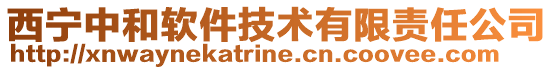 西宁中和软件技术有限责任公司
http://xnwaynekatrine.cn.coovee.com